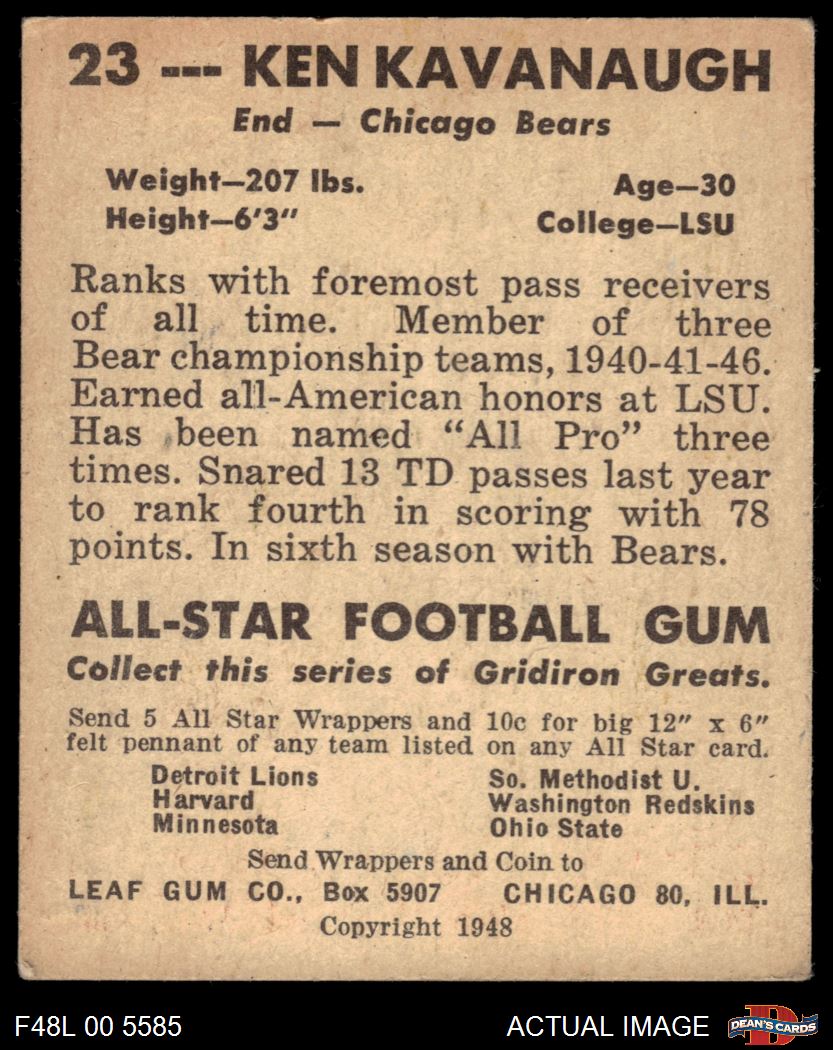 23 --- KEN KAVANAUGH
End — Chicago Bears

Weight—207 lbs.
Height—6'3"

Age—30
College—LSU

Ranks with foremost pass receivers of all time. Member of three Bear championship teams, 1940-41-46. Earned all-American honors at LSU. Has been named "All Pro" three times. Snared 13 TD passes last year to rank fourth in scoring with 78 points. In sixth season with Bears.

ALL-STAR FOOTBALL GUM
Collect this series of Gridiron Greats.

Send 5 All Star Wrappers and 10c for big 12" x 6" felt pennant of any team listed on any All Star card.

Detroit Lions
Harvard
Minnesota

So. Methodist U.
Washington Redskins
Ohio State

Send Wrappers and Coin to
LEAF GUM CO., Box 5907 CHICAGO 80, ILL.
Copyright 1948

F48L 00 5585

ACTUAL IMAGE

DEAN'S CARDS